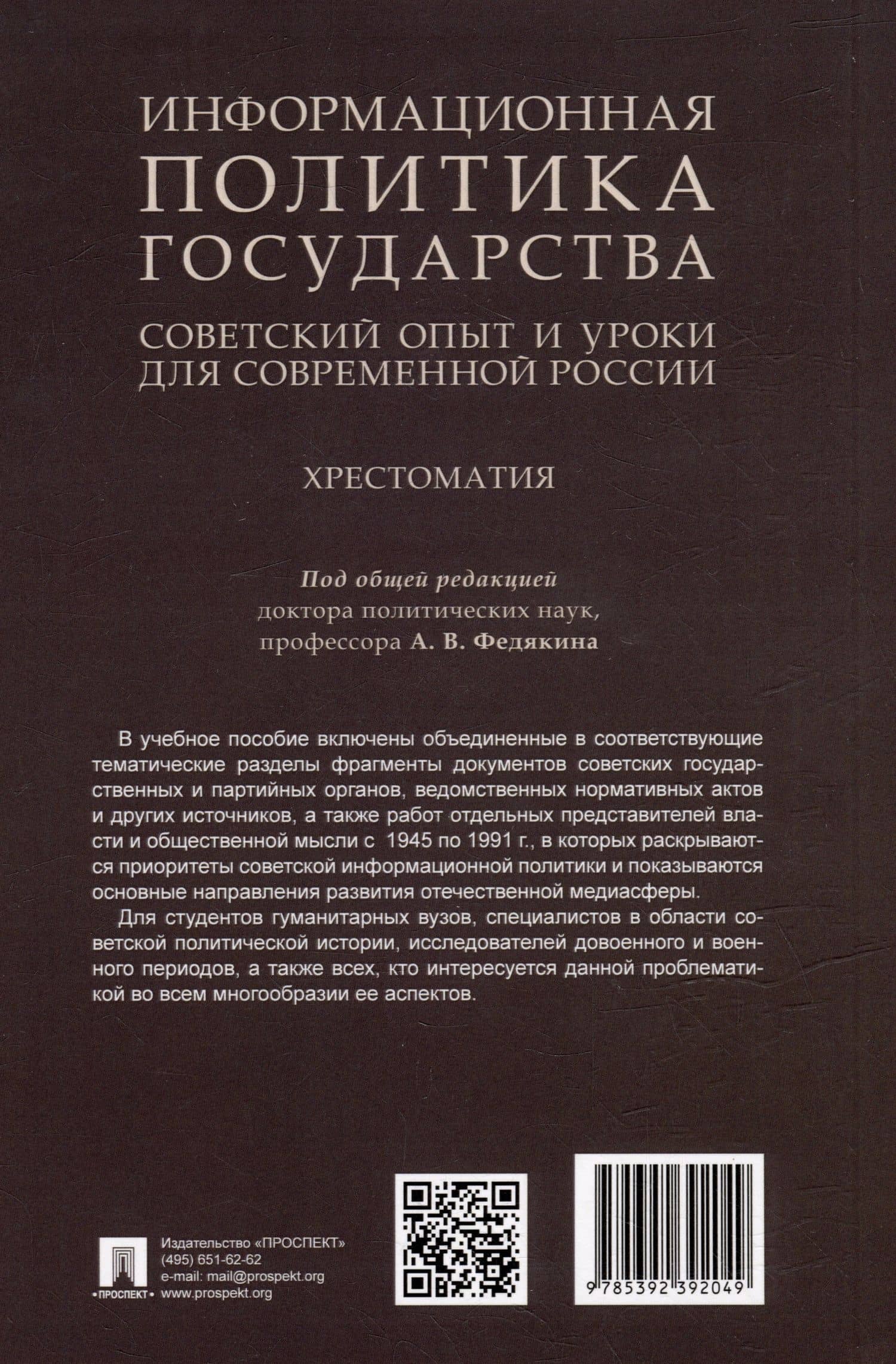 ИНФОРМАЦИОННАЯ ПОЛИТИКА ГОСУДАРСТВА

СОВЕТСКИЙ ОПЫТ И УРОКИ ДЛЯ СОВРЕМЕННОЙ РОССИИ

ХРЕСТОМАТИЯ

Под общей редакцией
доктора политических наук,
профессора А. В. Федякина

В учебное пособие включены объединенные в соответствующие тематические разделы фрагменты документов советских государственных и партийных органов, ведомственных нормативных актов и других источников, а также работ отдельных представителей власти и общественной мысли с 1945 по 1991 г., в которых раскрываются приоритеты советской информационной политики и показываются основные направления развития отечественной медиасферы.

Для студентов гуманитарных вузов, специалистов в области советской политической истории, исследователей довоенного и военного периодов, а также всех, кто интересуется данной проблематикой во всем многообразии ее аспектов.

•ПРОСПЕКТ•

Издательство «ПРОСПЕКТ»
(495) 651-62-62
e-mail: mail@prospekt.org
www.prospekt.org

9 785392 392049